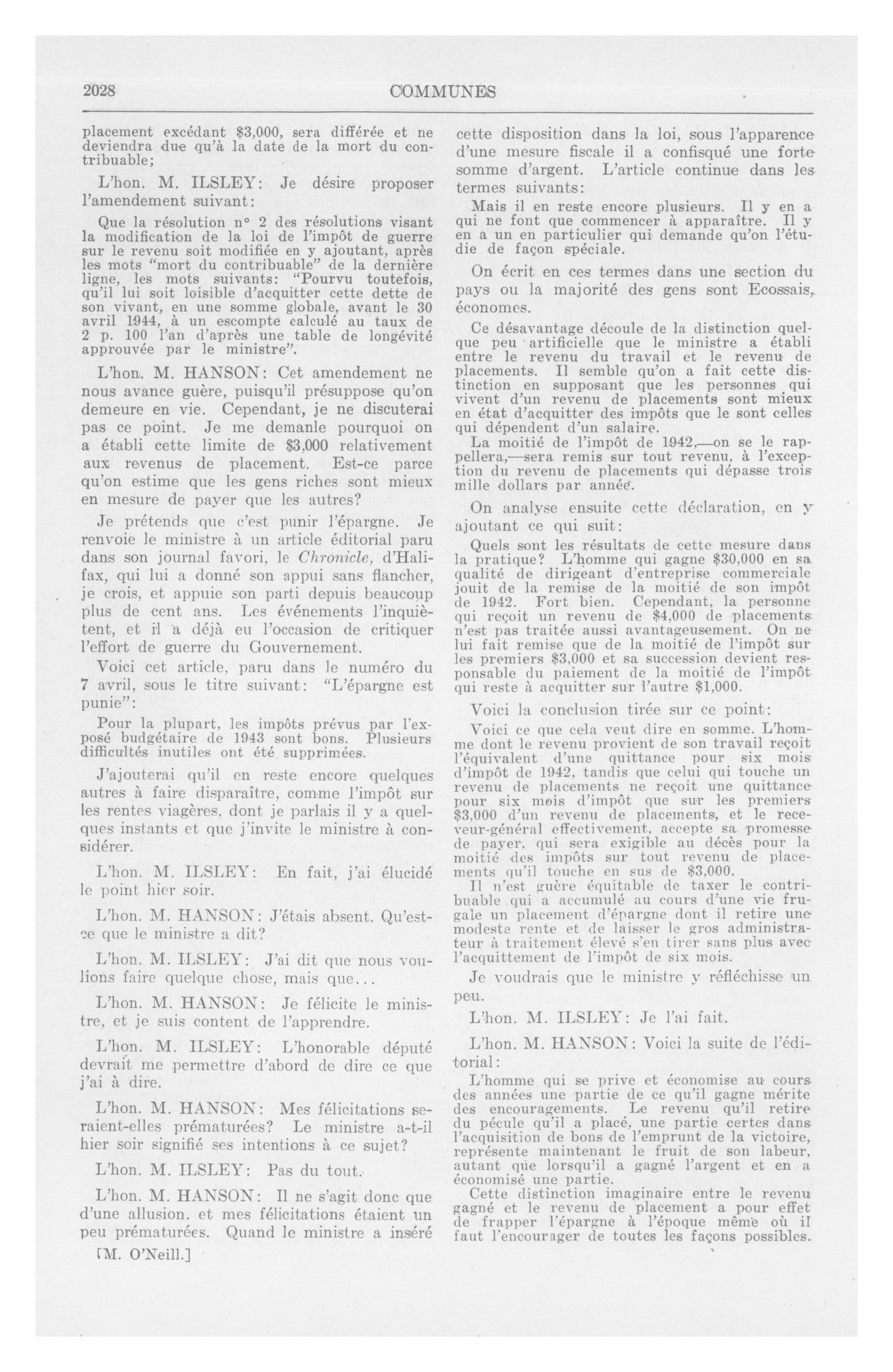 2028 COMMUNES

placement excédant $3,000, sera différée et ne deviendra due qu'à la date de la mort du contribuable;

L'hon. M. ILSLEY: Je désire proposer l'amendement suivant:

Que la résolution n° 2 des résolutions visant la modification de la loi de l'impôt de guerre sur le revenu soit modifiée en y ajoutant, après les mots "mort du contribuable" de la dernière ligne, les mots suivants: "Pourvu toutefois, qu'il lui soit loisible d'acquitter cette dette de son vivant, en une somme globale, avant le 30 avril 1944, à un escompte calculé au taux de 2 p. 100 l'an d'après une table de longévité approuvée par le ministre".

L'hon. M. HANSON: Cet amendement ne nous avance guère, puisqu'il présuppose qu'on demeure en vie. Cependant, je ne discuterai pas ce point. Je me demanle pourquoi on a établi cette limite de $3,000 relativement aux revenus de placement. Est-ce parce qu'on estime que les gens riches sont mieux en mesure de payer que les autres?

Je prétends que c'est punir l'épargne. Je renvoie le ministre à un article éditorial paru dans son journal favori, le Chronicle, d'Halifax, qui lui a donné son appui sans flancher, je crois, et appuie son parti depuis beaucoup plus de cent ans. Les événements l'inquiètent, et il a déjà eu l'occasion de critiquer l'effort de guerre du Gouvernement.

Voici cet article, paru dans le numéro du 7 avril, sous le titre suivant: "L'épargne est punie":

Pour la plupart, les impôts prévus par l'exposé budgétaire de 1943 sont bons. Plusieurs difficultés inutiles ont été supprimées.

J'ajouterai qu'il en reste encore quelques autres à faire disparaître, comme l'impôt sur les rentes viagères, dont je parlais il y a quelques instants et que j'invite le ministre à considérer.

L'hon. M. ILSLEY: En fait, j'ai élucidé le point hier soir.

L'hon. M. HANSON: J'étais absent. Qu'est-ce que le ministre a dit?

L'hon. M. ILSLEY: J'ai dit que nous voulions faire quelque chose, mais que...

L'hon. M. HANSON: Je félicite le ministre, et je suis content de l'apprendre.

L'hon. M. ILSLEY: L'honorable député devrait me permettre d'abord de dire ce que j'ai à dire.

L'hon. M. HANSON: Mes félicitations seraient-elles prématurées? Le ministre a-t-il hier soir signifié ses intentions à ce sujet?

L'hon. M. ILSLEY: Pas du tout.

L'hon. M. HANSON: Il ne s'agit donc que d'une allusion, et mes félicitations étaient un peu prématurées. Quand le ministre a inséré

[M. O'Neill.]

cette disposition dans la loi, sous l'apparence d'une mesure fiscale il a confisqué une forte somme d'argent. L'article continue dans les termes suivants:

Mais il en reste encore plusieurs. Il y en a qui ne font que commencer à apparaître. Il y en a un en particulier qui demande qu'on l'étudie de façon spéciale.

On écrit en ces termes dans une section du pays ou la majorité des gens sont Ecossais, économes.

Ce désavantage découle de la distinction quelque peu artificielle que le ministre a établi entre le revenu du travail et le revenu de placements. Il semble qu'on a fait cette distinction en supposant que les personnes qui vivent d'un revenu de placements sont mieux en état d'acquitter des impôts que le sont celles qui dépendent d'un salaire.

La moitié de l'impôt de 1942,—on se le rappellera,—sera remis sur tout revenu, à l'exception du revenu de placements qui dépasse trois mille dollars par année.

On analyse ensuite cette déclaration, en y ajoutant ce qui suit:

Quels sont les résultats de cette mesure dans la pratique? L'homme qui gagne $30,000 en sa qualité de dirigeant d'entreprise commerciale jouit de la remise de la moitié de son impôt de 1942. Fort bien. Cependant, la personne qui reçoit un revenu de $4,000 de placements n'est pas traitée aussi avantageusement. On ne lui fait remise que de la moitié de l'impôt sur les premiers $3,000 et sa succession devient responsable du paiement de la moitié de l'impôt qui reste à acquitter sur l'autre $1,000.

Voici la conclusion tirée sur ce point:

Voici ce que cela veut dire en somme. L'homme dont le revenu provient de son travail reçoit l'équivalent d'une quittance pour six mois d'impôt de 1942, tandis que celui qui touche un revenu de placements ne reçoit une quittance pour six mois d'impôt que sur les premiers $3,000 d'un revenu de placements, et le receveur-général effectivement, accepte sa promesse de payer, qui sera exigible au décès pour la moitié des impôts sur tout revenu de placements qu'il touche en sus de $3,000.

Il n'est guère équitable de taxer le contribuable qui a accumulé au cours d'une vie frugale un placement d'épargne dont il retire une modeste rente et de laisser le gros administrateur à traitement élevé s'en tirer sans plus avec l'acquittement de l'impôt de six mois.

Je voudrais que le ministre y réfléchisse un peu.

L'hon. M. ILSLEY: Je l'ai fait.

L'hon. M. HANSON: Voici la suite de l'éditorial:

L'homme qui se prive et économise au cours des années une partie de ce qu'il gagne mérite des encouragements. Le revenu qu'il retire du pécule qu'il a placé, une partie certes dans l'acquisition de bons de l'emprunt de la victoire, représente maintenant le fruit de son labeur, autant que lorsqu'il a gagné l'argent et en a économisé une partie.

Cette distinction imaginaire entre le revenu gagné et le revenu de placement a pour effet de frapper l'épargne à l'époque même où il faut l'encourager de toutes les façons possibles.